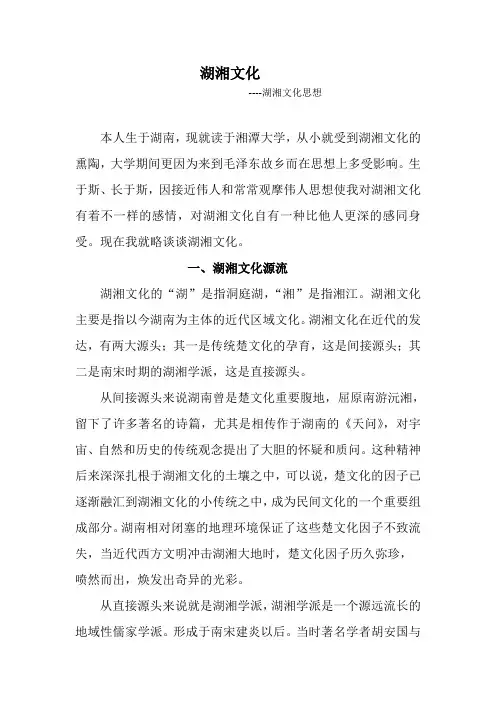 湖湘文化

----湖湘文化思想

本人生于湖南，现就读于湘潭大学，从小就受到湖湘文化的熏陶，大学期间更因为来到毛泽东故乡而在思想上多受影响。生于斯、长于斯，因接近伟人和常常观摩伟人思想使我对湖湘文化有着不一样的感情，对湖湘文化自有一种比他人更深的感同身受。现在我就略谈谈湖湘文化。

一、湖湘文化源流

湖湘文化的“湖”是指洞庭湖，“湘”是指湘江。湖湘文化主要是指以今湖南为主体的近代区域文化。湖湘文化在近代的发达，有两大源头；其一是传统楚文化的孕育，这是间接源头；其二是南宋时期的湖湘学派，这是直接源头。

从间接源头来说湖南曾是楚文化重要腹地，屈原南游沅湘，留下了许多著名的诗篇，尤其是相传作于湖南的《天问》，对宇宙、自然和历史的传统观念提出了大胆的怀疑和质问。这种精神后来深深扎根于湖湘文化的土壤之中，可以说，楚文化的因子已逐渐融汇到湖湘文化的小传统之中，成为民间文化的一个重要组成部分。湖南相对闭塞的地理环境保证了这些楚文化因子不致流失，当近代西方文明冲击湖湘大地时，楚文化因子历久弥珍，喷然而出，焕发出奇异的光彩。

从直接源头来说就是湖湘学派，湖湘学派是一个源远流长的地域性儒家学派。形成于南宋建炎以后。当时著名学者胡安国与